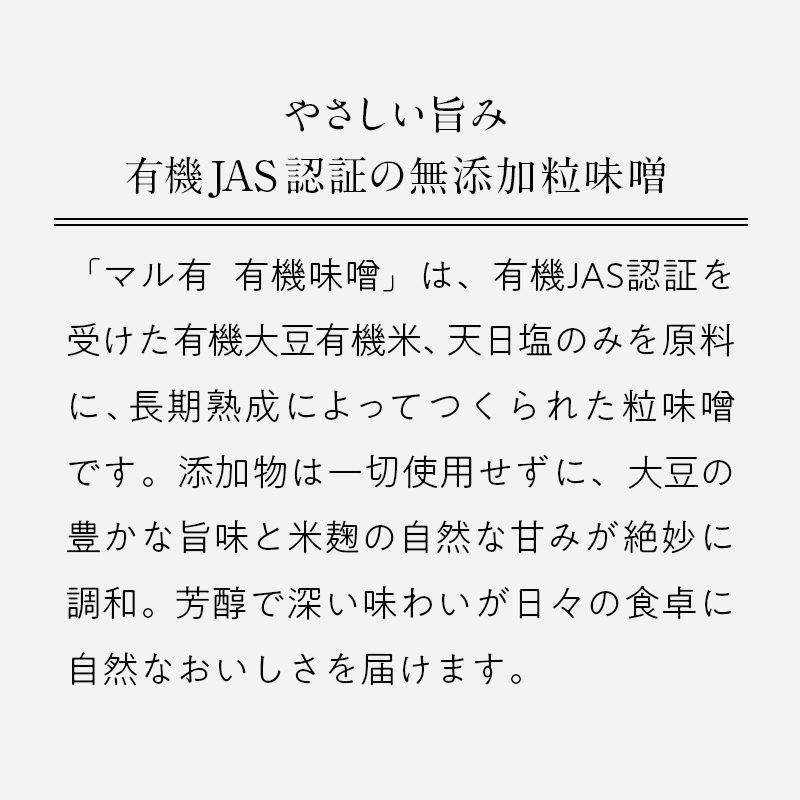 やさしい旨み
有機JAS認証の無添加粒味噌

「マル有　有機味噌」は、有機JAS認証を受けた有機大豆有機米、天日塩のみを原料に、長期熟成によってつくられた粒味噌です。添加物は一切使用せずに、大豆の豊かな旨味と米麹の自然な甘みが絶妙に調和。芳醇で深い味わいが日々の食卓に自然なおいしさを届けます。